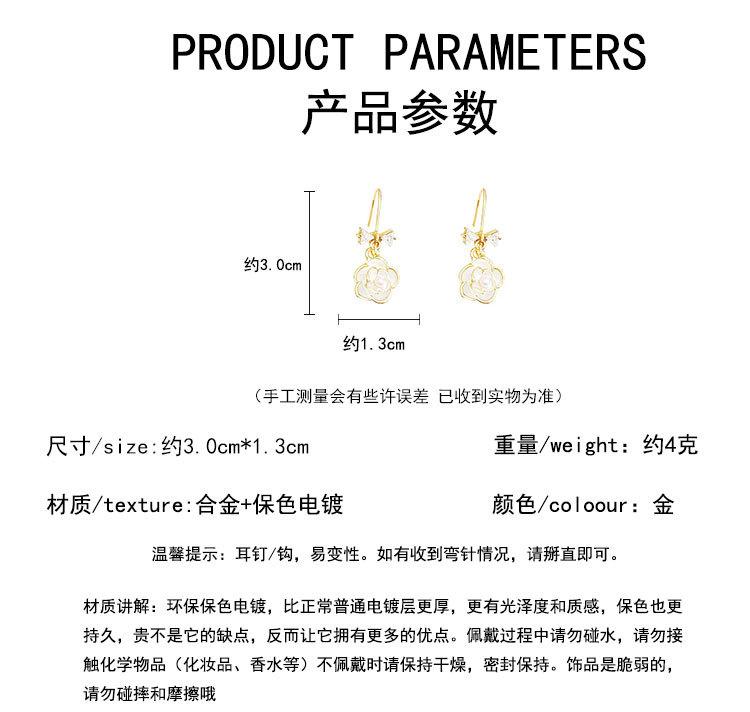 PRODUCT PARAMETERS
产品参数

约3.0cm

约1.3cm

（手工测量会有些许误差 已收到实物为准）

尺寸/size:约3.0cm*1.3cm

重量/weight：约4克

材质/texture:合金+保色电镀

颜色/coloour：金

温馨提示：耳钉/钩，易变性。如有收到弯针情况，请掰直即可。

材质讲解：环保保色电镀，比正常普通电镀层更厚，更有光泽度和质感，保色也更持久，贵不是它的缺点，反而让它拥有更多的优点。佩戴过程中请勿碰水，请勿接触化学物品（化妆品、香水等）不佩戴时请保持干燥，密封保持。饰品是脆弱的，请勿碰摔和摩擦哦